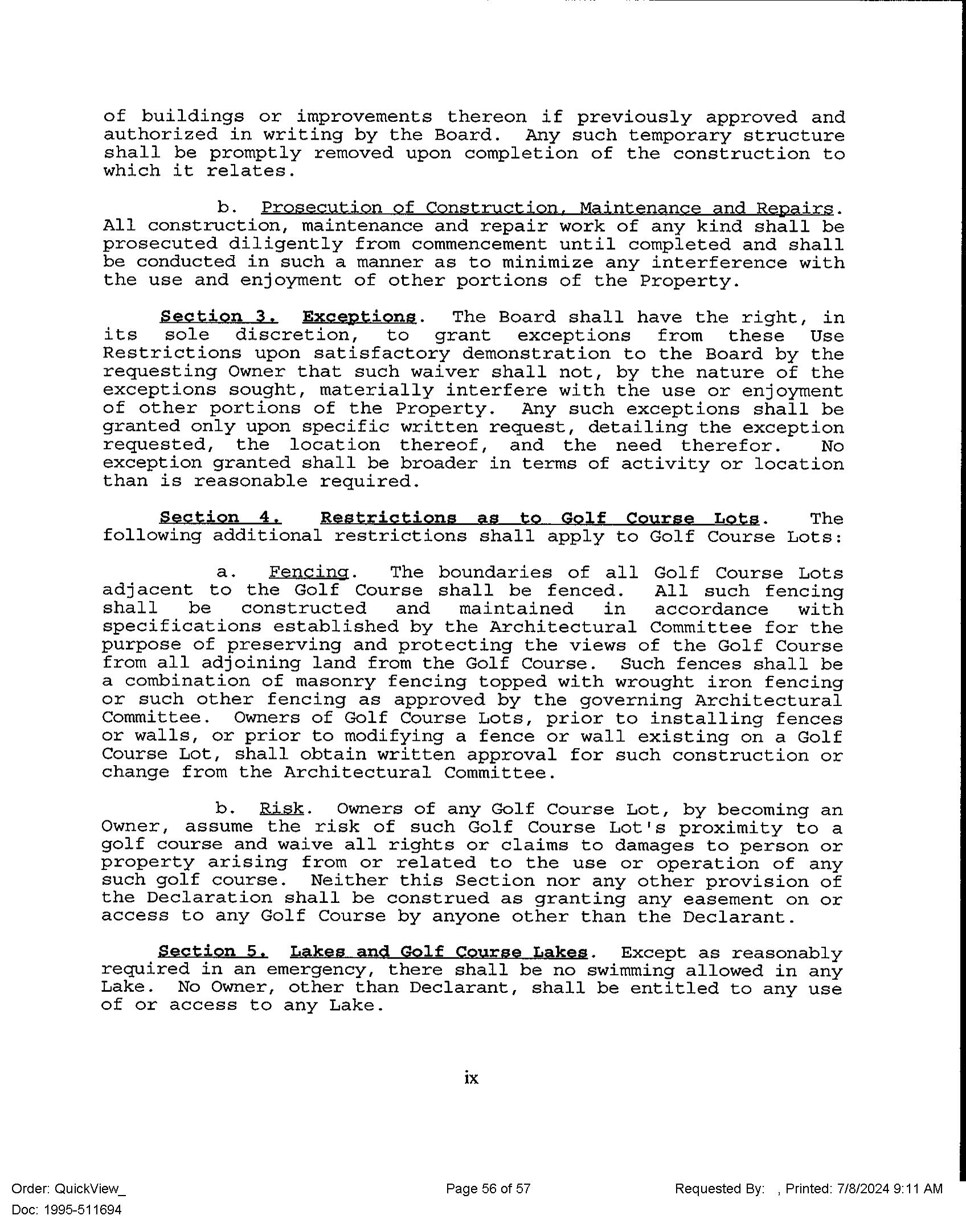 of buildings or improvements thereon if previously approved and authorized in writing by the Board. Any such temporary structure shall be promptly removed upon completion of the construction to which it relates.

b. Prosecution of Construction, Maintenance and Repairs. All construction, maintenance and repair work of any kind shall be prosecuted diligently from commencement until completed and shall be conducted in such a manner as to minimize any interference with the use and enjoyment of other portions of the Property.

Section 3. Exceptions. The Board shall have the right, in its sole discretion, to grant exceptions from these Use Restrictions upon satisfactory demonstration to the Board by the requesting Owner that such waiver shall not, by the nature of the exceptions sought, materially interfere with the use or enjoyment of other portions of the Property. Any such exceptions shall be granted only upon specific written request, detailing the exception requested, the location thereof, and the need therefor. No exception granted shall be broader in terms of activity or location than is reasonable required.

Section 4. Restrictions as to Golf Course Lots. The following additional restrictions shall apply to Golf Course Lots:

a. Fencing. The boundaries of all Golf Course Lots adjacent to the Golf Course shall be fenced. All such fencing shall be constructed and maintained in accordance with specifications established by the Architectural Committee for the purpose of preserving and protecting the views of the Golf Course from all adjoining land from the Golf Course. Such fences shall be a combination of masonry fencing topped with wrought iron fencing or such other fencing as approved by the governing Architectural Committee. Owners of Golf Course Lots, prior to installing fences or walls, or prior to modifying a fence or wall existing on a Golf Course Lot, shall obtain written approval for such construction or change from the Architectural Committee.

b. Risk. Owners of any Golf Course Lot, by becoming an Owner, assume the risk of such Golf Course Lot's proximity to a golf course and waive all rights or claims to damages to person or property arising from or related to the use or operation of any such golf course. Neither this Section nor any other provision of the Declaration shall be construed as granting any easement on or access to any Golf Course by anyone other than the Declarant.

Section 5. Lakes and Golf Course Lakes. Except as reasonably required in an emergency, there shall be no swimming allowed in any Lake. No Owner, other than Declarant, shall be entitled to any use of or access to any Lake.

ix

Order: QuickView_
Doc: 1995-511694

Page 56 of 57

Requested By: , Printed: 7/8/2024 9:11 AM